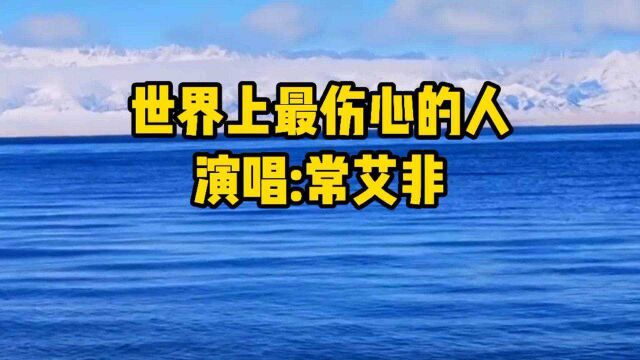 世界上最伤心的人
演唱:常艾非